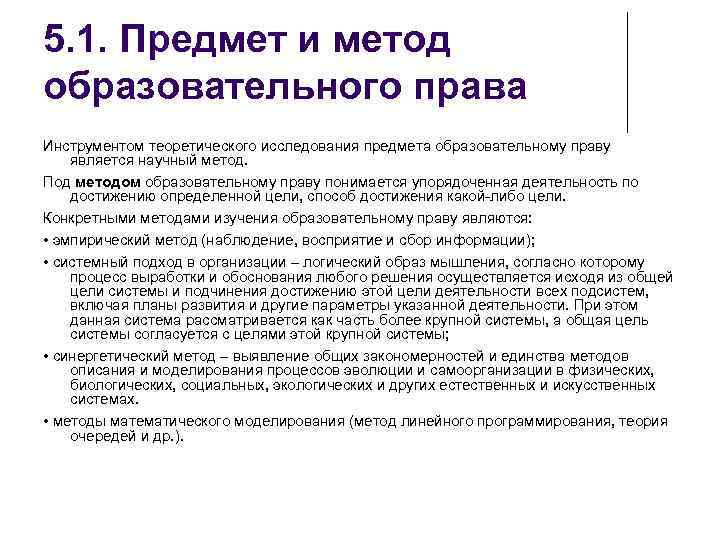 5.1. Предмет и метод образовательного права

Инструментом теоретического исследования предмета образовательному праву является научный метод.

Под методом образовательному праву понимается упорядоченная деятельность по достижению определенной цели, способ достижения какой-либо цели.

Конкретными методами изучения образовательному праву являются:

• эмпирический метод (наблюдение, восприятие и сбор информации);

• системный подход в организации – логический образ мышления, согласно которому процесс выработки и обоснования любого решения осуществляется исходя из общей цели системы и подчинения достижению этой цели деятельности всех подсистем, включая планы развития и другие параметры указанной деятельности. При этом данная система рассматривается как часть более крупной системы, а общая цель системы согласуется с целями этой крупной системы;

• синергетический метод – выявление общих закономерностей и единства методов описания и моделирования процессов эволюции и самоорганизации в физических, биологических, социальных, экологических и других естественных и искусственных системах.

• методы математического моделирования (метод линейного программирования, теория очередей и др.).